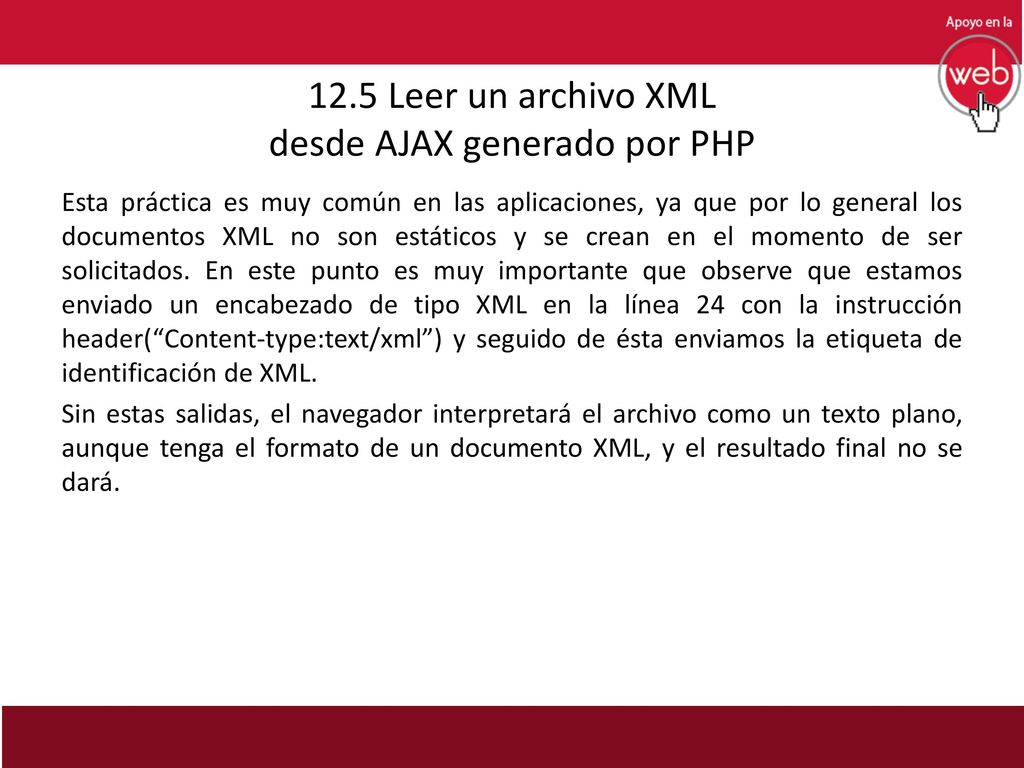 Apoyo en la
web

12.5 Leer un archivo XML
desde AJAX generado por PHP

Esta práctica es muy común en las aplicaciones, ya que por lo general los documentos XML no son estáticos y se crean en el momento de ser solicitados. En este punto es muy importante que observe que estamos enviado un encabezado de tipo XML en la línea 24 con la instrucción header(“Content-type:text/xml”) y seguido de ésta enviamos la etiqueta de identificación de XML.

Sin estas salidas, el navegador interpretará el archivo como un texto plano, aunque tenga el formato de un documento XML, y el resultado final no se dará.